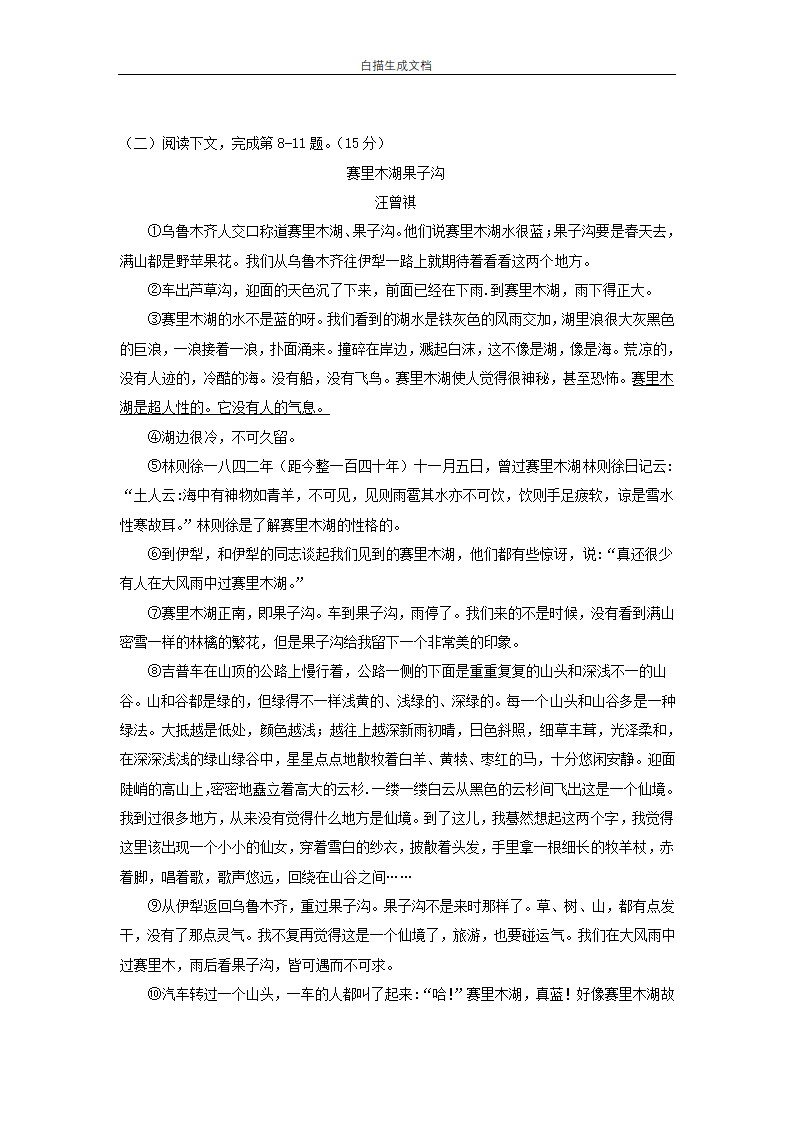 白描生成文档

（二）阅读下文，完成第 8-11 题。（15 分）

赛里木湖果子沟

汪曾祺

①乌鲁木齐人交口称道赛里木湖、果子沟。他们说赛里木湖水很蓝；果子沟要是春天去，满山都是野苹果花。我们从乌鲁木齐往伊犁一路上就期待着看看这两个地方。

②车出芦草沟，迎面的天色沉了下来，前面已经在下雨.到赛里木湖，雨下得正大。

③赛里木湖的水不是蓝的呀。我们看到的湖水是铁灰色的风雨交加，湖里浪很大灰黑色的巨浪，一浪接着一浪，扑面涌来。撞碎在岸边，溅起白沫，这不像是湖，像是海。荒凉的，没有人迹的，冷酷的海。没有船，没有飞鸟。赛里木湖使人觉得很神秘，甚至恐怖。赛里木湖是超人性的。它没有人的气息。

④湖边很冷，不可久留。

⑤林则徐一八四二年（距今整一百四十年）十一月五日，曾过赛里木湖林则徐日记云：“土人云:海中有神物如青羊，不可见，见则雨雹其水亦不可饮，饮则手足疲软，谅是雪水性寒故耳。”林则徐是了解赛里木湖的性格的。

⑥到伊犁，和伊犁的同志谈起我们见到的赛里木湖，他们都有些惊讶，说:“真还很少有人在大风雨中过赛里木湖。”

⑦赛里木湖正南，即果子沟。车到果子沟，雨停了。我们来的不是时候，没有看到满山密雪一样的林檎的繁花，但是果子沟给我留下一个非常美的印象。

⑧吉普车在山顶的公路上慢行着，公路一侧的下面是重重复复的山头和深浅不一的山谷。山和谷都是绿的，但绿得不一样浅黄的、浅绿的、深绿的。每一个山头和山谷多是一种绿法。大抵越是低处，颜色越浅；越往上越深新雨初晴，日色斜照，细草丰茸，光泽柔和，在深深浅浅的绿山绿谷中，星星点点地散牧着白羊、黄犊、枣红的马，十分悠闲安静。迎面陡峭的高山上,密密地矗立着高大的云杉.一缕一缕白云从黑色的云杉间飞出这是一个仙境。我到过很多地方，从来没有觉得什么地方是仙境。到了这儿，我蓦然想起这两个字，我觉得这里该出现一个小小的仙女，穿着雪白的纱衣，披散着头发，手里拿一根细长的牧羊杖，赤着脚，唱着歌，歌声悠远，回绕在山谷之间……

⑨从伊犁返回乌鲁木齐，重过果子沟。果子沟不是来时那样了。草、树、山，都有点发干，没有了那点灵气。我不复再觉得这是一个仙境了，旅游，也要碰运气。我们在大风雨中过赛里木，雨后看果子沟，皆可遇而不可求。

⑩汽车转过一个山头，一车的人都叫了起来:“哈!”赛里木湖，真蓝！好像赛里木湖故